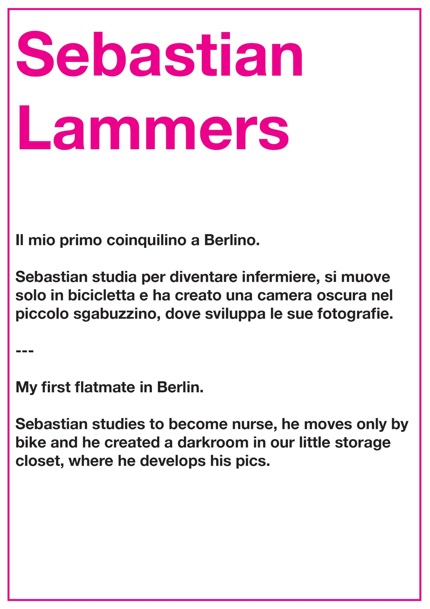 Sebastian Lammers

Il mio primo coinquilino a Berlino.

Sebastian studia per diventare infermiere, si muove solo in bicicletta e ha creato una camera oscura nel piccolo sgabuzzino, dove sviluppa le sue fotografie.

---

My first flatmate in Berlin.

Sebastian studies to become nurse, he moves only by bike and he created a darkroom in our little storage closet, where he develops his pics.